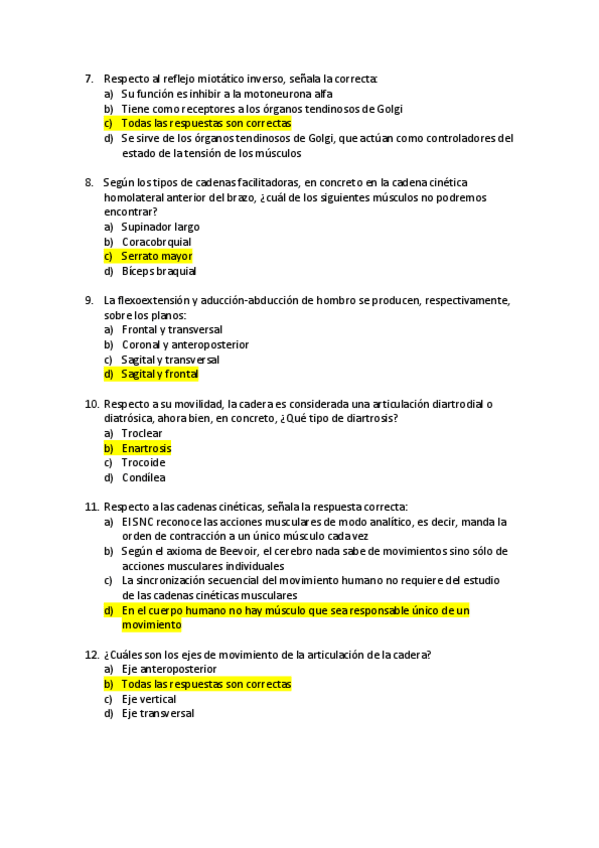 7. Respecto al reflejo miotático inverso, señala la correcta:
a) Su función es inhibir a la motoneurona alfa
b) Tiene como receptores a los órganos tendinosos de Golgi
c) Todas las respuestas son correctas
d) Se sirve de los órganos tendinosos de Golgi, que actúan como controladores del estado de la tensión de los músculos

8. Según los tipos de cadenas facilitadoras, en concreto en la cadena cinética homolateral anterior del brazo, ¿cuál de los siguientes músculos no podremos encontrar?
a) Supinador largo
b) Coracobrquial
c) Serrato mayor
d) Bíceps braquial

9. La flexoextensión y aducción-abducción de hombro se producen, respectivamente, sobre los planos:
a) Frontal y transversal
b) Coronal y anteroposterior
c) Sagital y transversal
d) Sagital y frontal

10. Respecto a su movilidad, la cadera es considerada una articulación diartrodial o diatrósica, ahora bien, en concreto, ¿Qué tipo de diartrosis?
a) Troclear
b) Enartrosis
c) Trocoide
d) Condílea

11. Respecto a las cadenas cinéticas, señala la respuesta correcta:
a) El SNC reconoce las acciones musculares de modo analítico, es decir, manda la orden de contracción a un único músculo cada vez
b) Según el axioma de Beevoir, el cerebro nada sabe de movimientos sino sólo de acciones musculares individuales
c) La sincronización secuencial del movimiento humano no requiere del estudio de las cadenas cinéticas musculares
d) En el cuerpo humano no hay músculo que sea responsable único de un movimiento

12. ¿Cuáles son los ejes de movimiento de la articulación de la cadera?
a) Eje anteroposterior
b) Todas las respuestas son correctas
c) Eje vertical
d) Eje transversal